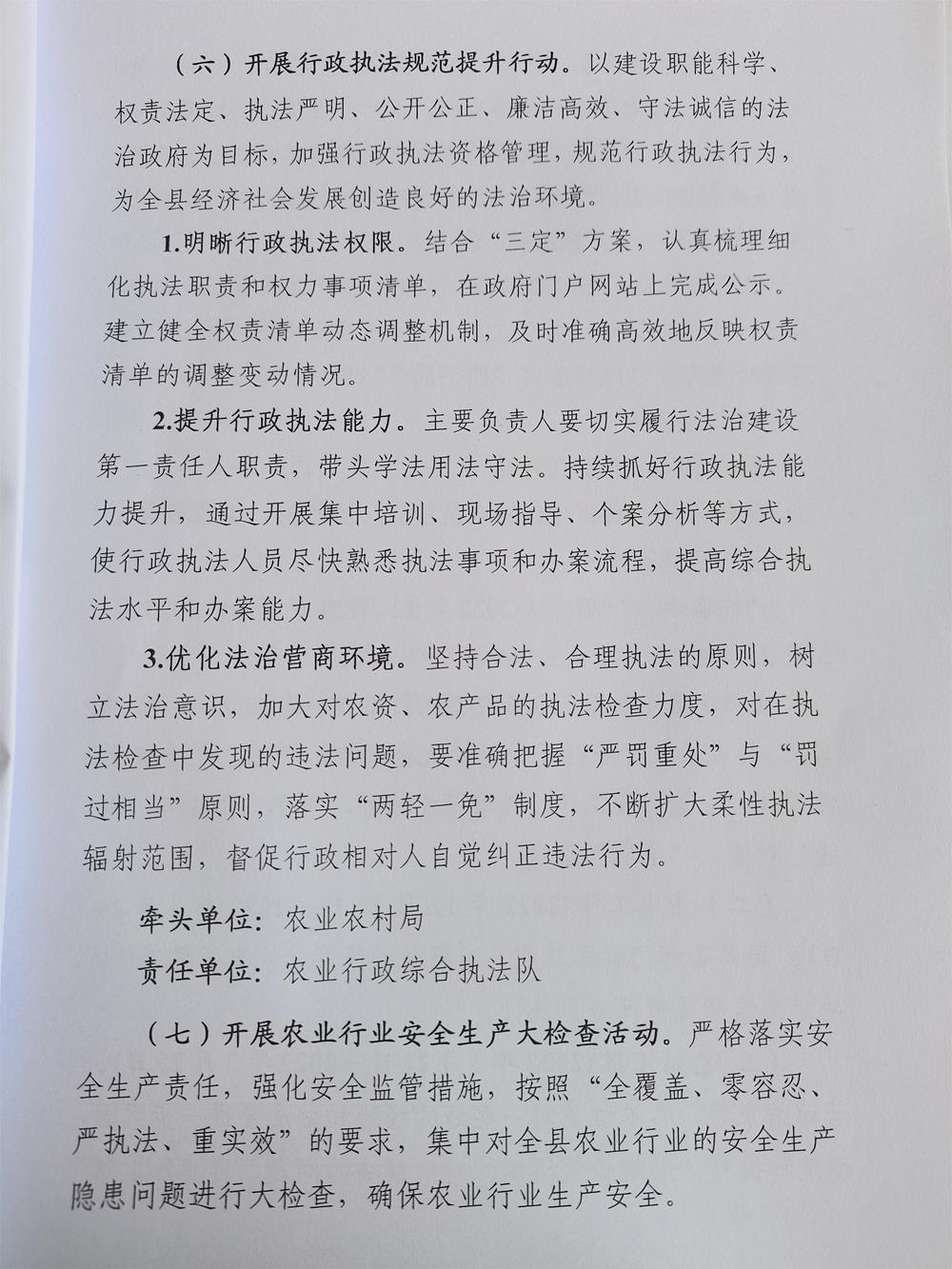 （六）开展行政执法规范提升行动。以建设职能科学、权责法定、执法严明、公开公正、廉洁高效、守法诚信的法治政府为目标，加强行政执法资格管理，规范行政执法行为，为全县经济社会发展创造良好的法治环境。

1.明晰行政执法权限。结合“三定”方案，认真梳理细化执法职责和权力事项清单，在政府门户网站上完成公示。建立健全权责清单动态调整机制，及时准确高效地反映权责清单的调整变动情况。

2.提升行政执法能力。主要负责人要切实履行法治建设第一责任人职责，带头学法用法守法。持续抓好行政执法能力提升，通过开展集中培训、现场指导、个案分析等方式，使行政执法人员尽快熟悉执法事项和办案流程，提高综合执法水平和办案能力。

3.优化法治营商环境。坚持合法、合理执法的原则，树立法治意识，加大对农资、农产品的执法检查力度，对在执法检查中发现的违法问题，要准确把握“严罚重处”与“罚过相当”原则，落实“两轻一免”制度，不断扩大柔性执法辐射范围，督促行政相对人自觉纠正违法行为。

牵头单位：农业农村局

责任单位：农业行政综合执法队

（七）开展农业行业安全生产大检查活动。严格落实安全生产责任，强化安全监管措施，按照“全覆盖、零容忍、严执法、重实效”的要求，集中对全县农业行业的安全生产隐患问题进行大检查，确保农业行业生产安全。